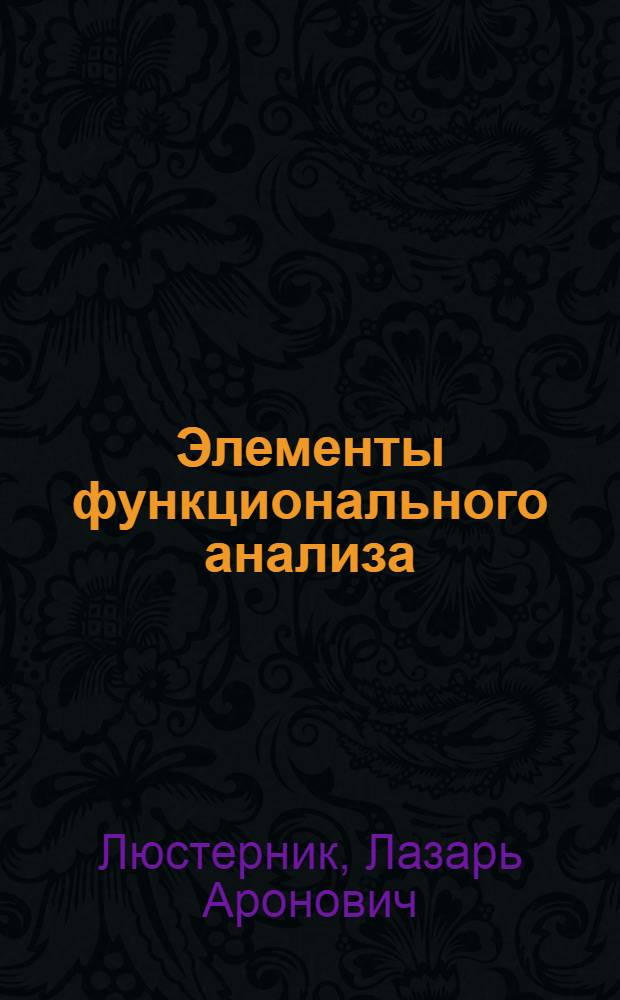 Элементы функционального анализа

Люстерник, Лазарь Аронович